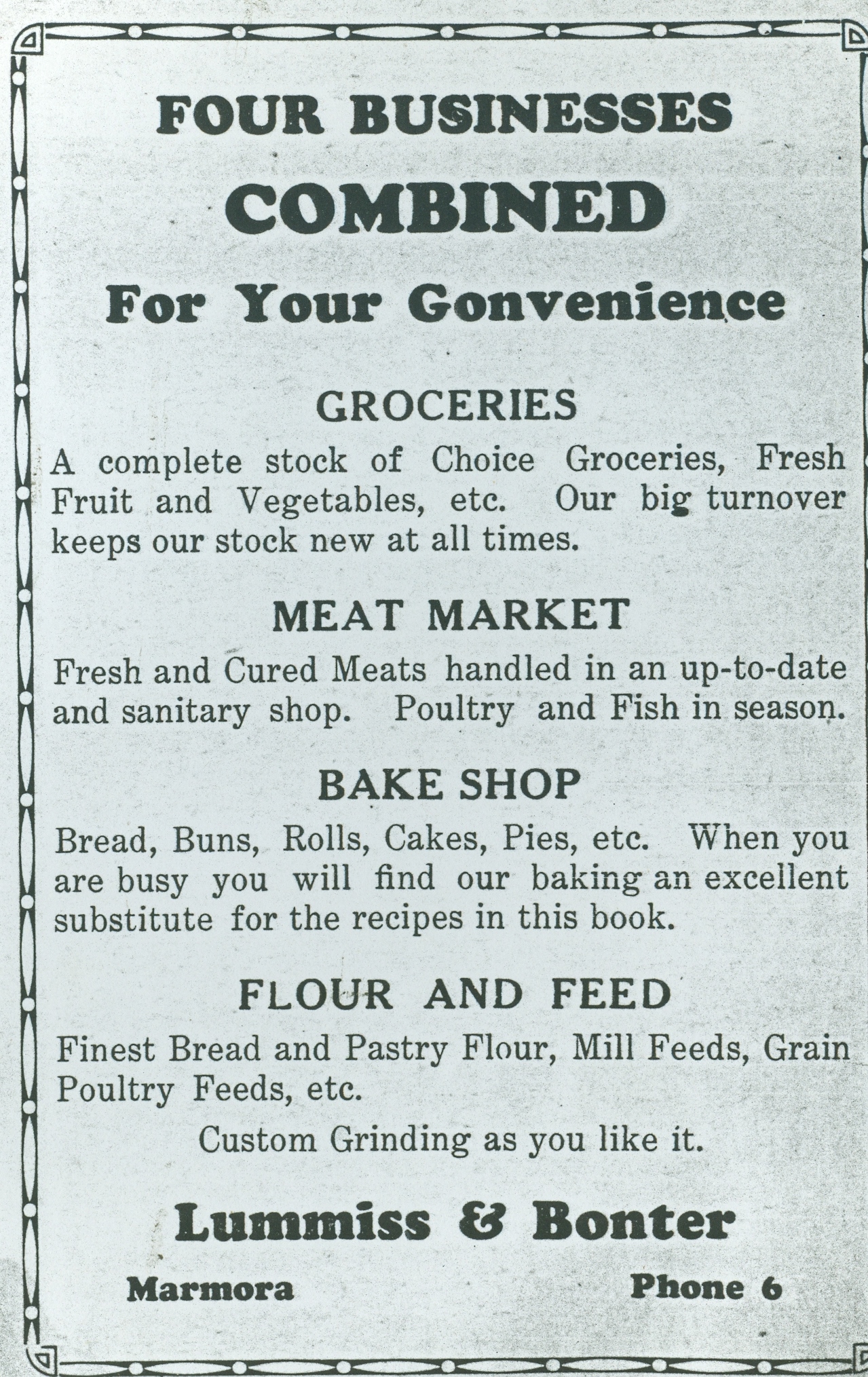 FOUR BUSINESSES
COMBINED
For Your Gonvenience

GROCERIES

A complete stock of Choice Groceries, Fresh Fruit and Vegetables, etc. Our big turnover keeps our stock new at all times.

MEAT MARKET

Fresh and Cured Meats handled in an up-to-date and sanitary shop. Poultry and Fish in season.

BAKE SHOP

Bread, Buns, Rolls, Cakes, Pies, etc. When you are busy you will find our baking an excellent substitute for the recipes in this book.

FLOUR AND FEED

Finest Bread and Pastry Flour, Mill Feeds, Grain Poultry Feeds, etc.

Custom Grinding as you like it.

Lummiss & Bonter

Marmora

Phone 6